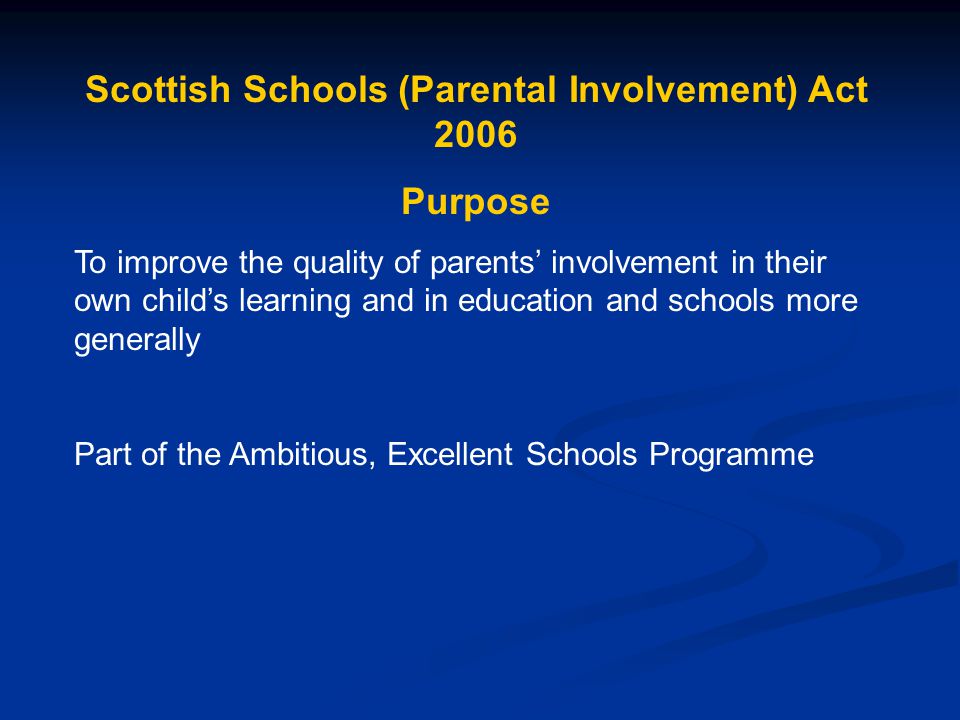 Scottish Schools (Parental Involvement) Act 2006

Purpose

To improve the quality of parents’ involvement in their own child’s learning and in education and schools more generally

Part of the Ambitious, Excellent Schools Programme